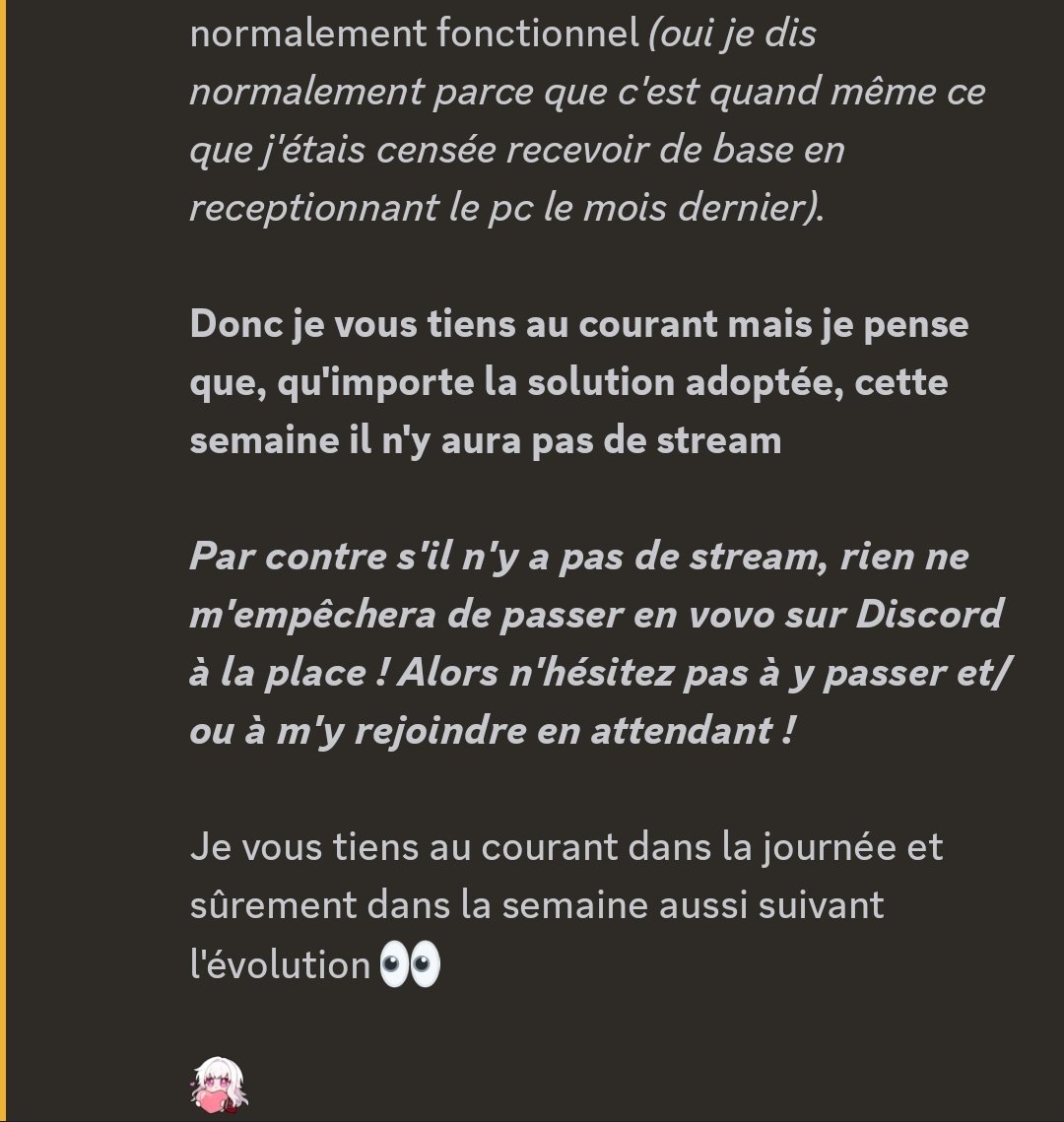 normalement fonctionnel (oui je dis normalement parce que c'est quand même ce que j'étais censée recevoir de base en receptionnant le pc le mois dernier).

Donc je vous tiens au courant mais je pense que, qu'importe la solution adoptée, cette semaine il n'y aura pas de stream

Par contre s'il n'y a pas de stream, rien ne m'empêchera de passer en vovo sur Discord à la place ! Alors n'hésitez pas à y passer et/ou à m'y rejoindre en attendant !

Je vous tiens au courant dans la journée et sûrement dans la semaine aussi suivant l'évolution 👀